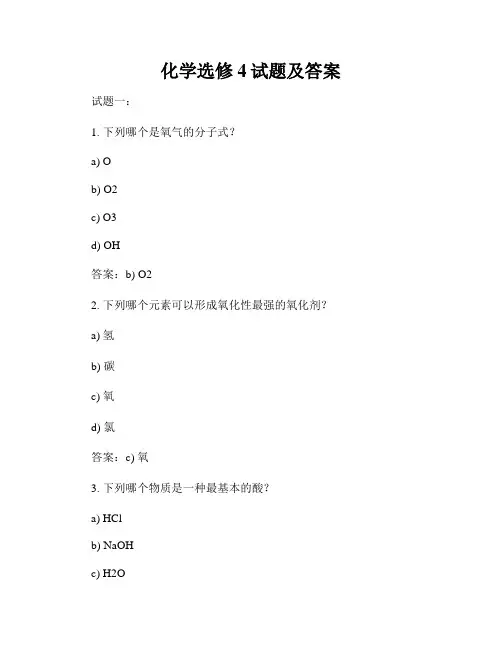 化学选修 4 试题及答案

试题一：

1. 下列哪个是氧气的分子式？

a) O

b) O2

c) O3

d) OH

答案：b) O2

2. 下列哪个元素可以形成氧化性最强的氧化剂？

a) 氢

b) 碳

c) 氧

d) 氯

答案：c) 氧

3. 下列哪个物质是一种最基本的酸？

a) HCl

b) NaOH

c) H2O